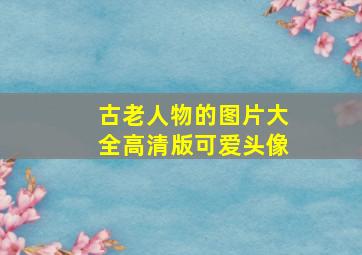 古老人物的图片大全高清版可爱头像